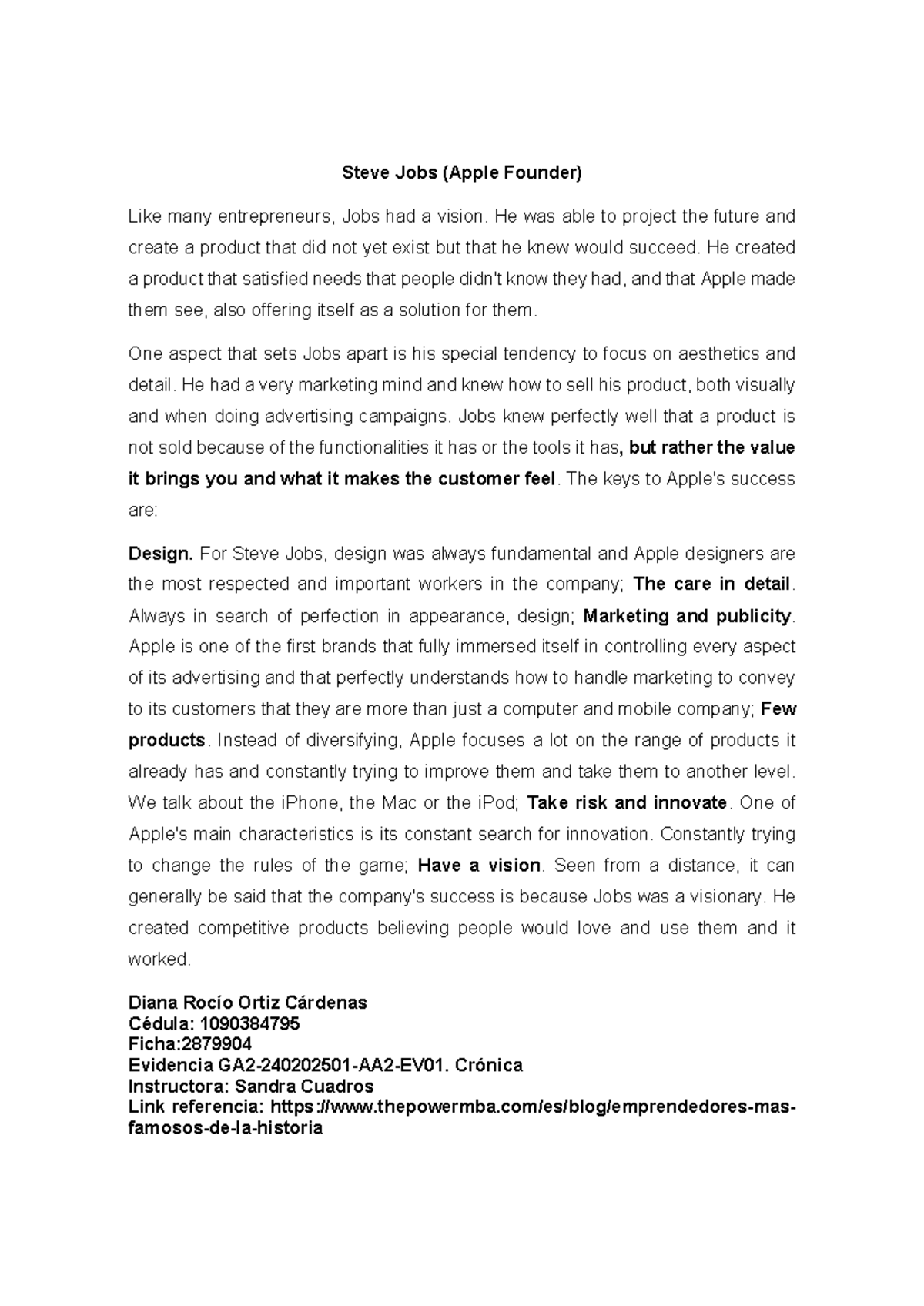 Steve Jobs (Apple Founder)

Like many entrepreneurs, Jobs had a vision. He was able to project the future and create a product that did not yet exist but that he knew would succeed. He created a product that satisfied needs that people didn't know they had, and that Apple made them see, also offering itself as a solution for them.

One aspect that sets Jobs apart is his special tendency to focus on aesthetics and detail. He had a very marketing mind and knew how to sell his product, both visually and when doing advertising campaigns. Jobs knew perfectly well that a product is not sold because of the functionalities it has or the tools it has, but rather the value it brings you and what it makes the customer feel. The keys to Apple's success are:

Design. For Steve Jobs, design was always fundamental and Apple designers are the most respected and important workers in the company; The care in detail. Always in search of perfection in appearance, design; Marketing and publicity. Apple is one of the first brands that fully immersed itself in controlling every aspect of its advertising and that perfectly understands how to handle marketing to convey to its customers that they are more than just a computer and mobile company; Few products. Instead of diversifying, Apple focuses a lot on the range of products it already has and constantly trying to improve them and take them to another level. We talk about the iPhone, the Mac or the iPod; Take risk and innovate. One of Apple's main characteristics is its constant search for innovation. Constantly trying to change the rules of the game; Have a vision. Seen from a distance, it can generally be said that the company's success is because Jobs was a visionary. He created competitive products believing people would love and use them and it worked.

Diana Rocío Ortiz Cárdenas
Cédula: 1090384795
Ficha:2879904
Evidencia GA2-240202501-AA2-EV01. Crónica
Instructora: Sandra Cuadros
Link referencia: https://www.thepowermba.com/es/blog/emprendedores-mas-famosos-de-la-historia